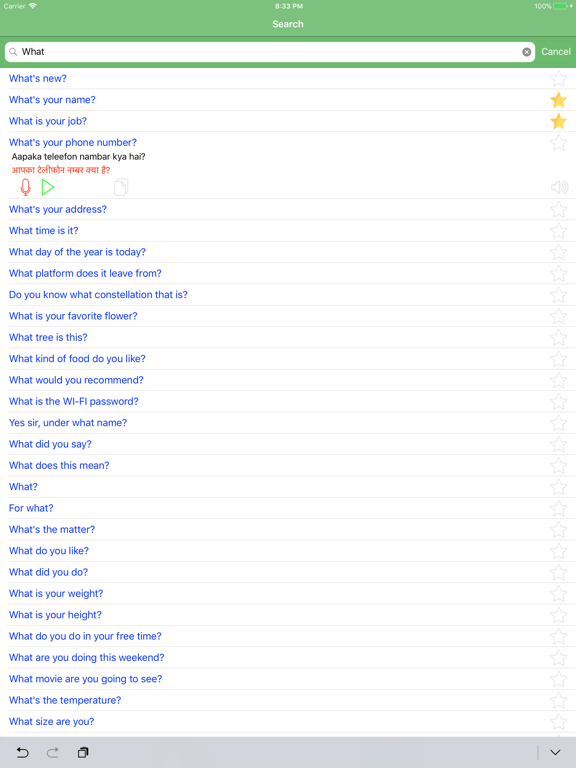 Carrier 8:33 PM 100%

Search

What

Cancel

What's new?

What's your name?

What is your job?

What's your phone number?

Aapaka teleefon nambar kya hai?

आपका टेलीफ़ोन नम्बर क्या है?

What's your address?

What time is it?

What day of the year is today?

What platform does it leave from?

Do you know what constellation that is?

What is your favorite flower?

What tree is this?

What kind of food do you like?

What would you recommend?

What is the WI-FI password?

Yes sir, under what name?

What did you say?

What does this mean?

What?

For what?

What's the matter?

What do you like?

What did you do?

What is your weight?

What is your height?

What do you do in your free time?

What are you doing this weekend?

What movie are you going to see?

What's the temperature?

What size are you?